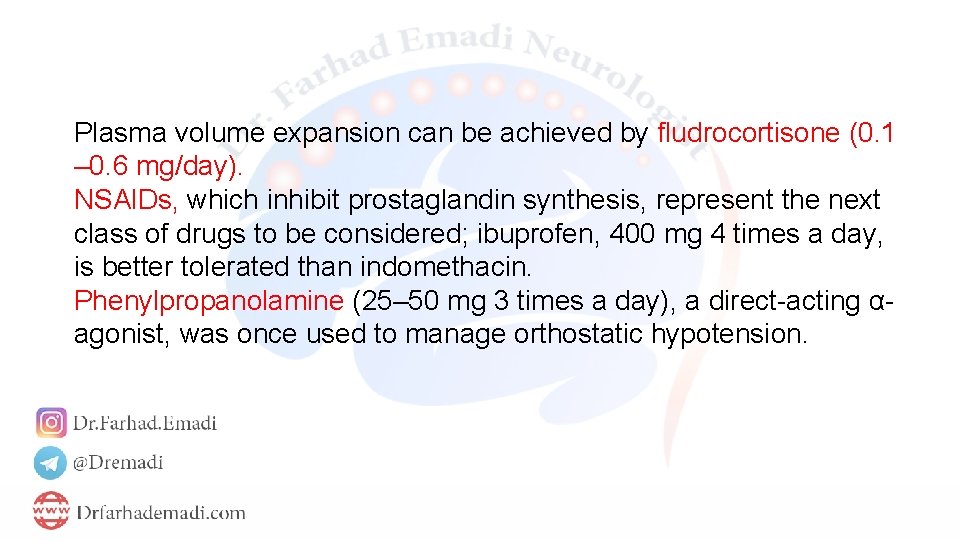 Dr. Farhad Emadi Neurologist

Plasma volume expansion can be achieved by fludrocortisone (0.1 –0.6 mg/day).
NSAIDs, which inhibit prostaglandin synthesis, represent the next class of drugs to be considered; ibuprofen, 400 mg 4 times a day, is better tolerated than indomethacin.
Phenylpropanolamine (25–50 mg 3 times a day), a direct-acting α-agonist, was once used to manage orthostatic hypotension.

Dr.Farhad.Emadi
@Dremadi
www
Drfarhademadi.com